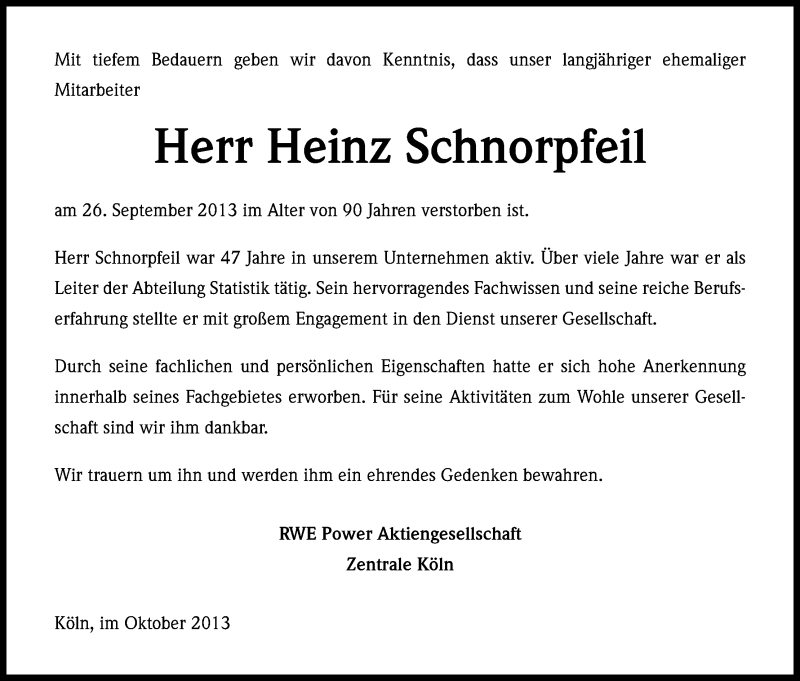 Mit tiefem Bedauern geben wir davon Kenntnis, dass unser langjähriger ehemaliger Mitarbeiter

Herr Heinz Schnorpfeil

am 26. September 2013 im Alter von 90 Jahren verstorben ist.

Herr Schnorpfeil war 47 Jahre in unserem Unternehmen aktiv. Über viele Jahre war er als Leiter der Abteilung Statistik tätig. Sein hervorragendes Fachwissen und seine reiche Berufserfahrung stellte er mit großem Engagement in den Dienst unserer Gesellschaft.

Durch seine fachlichen und persönlichen Eigenschaften hatte er sich hohe Anerkennung innerhalb seines Fachgebietes erworben. Für seine Aktivitäten zum Wohle unserer Gesellschaft sind wir ihm dankbar.

Wir trauern um ihn und werden ihm ein ehrendes Gedenken bewahren.

RWE Power Aktiengesellschaft
Zentrale Köln

Köln, im Oktober 2013